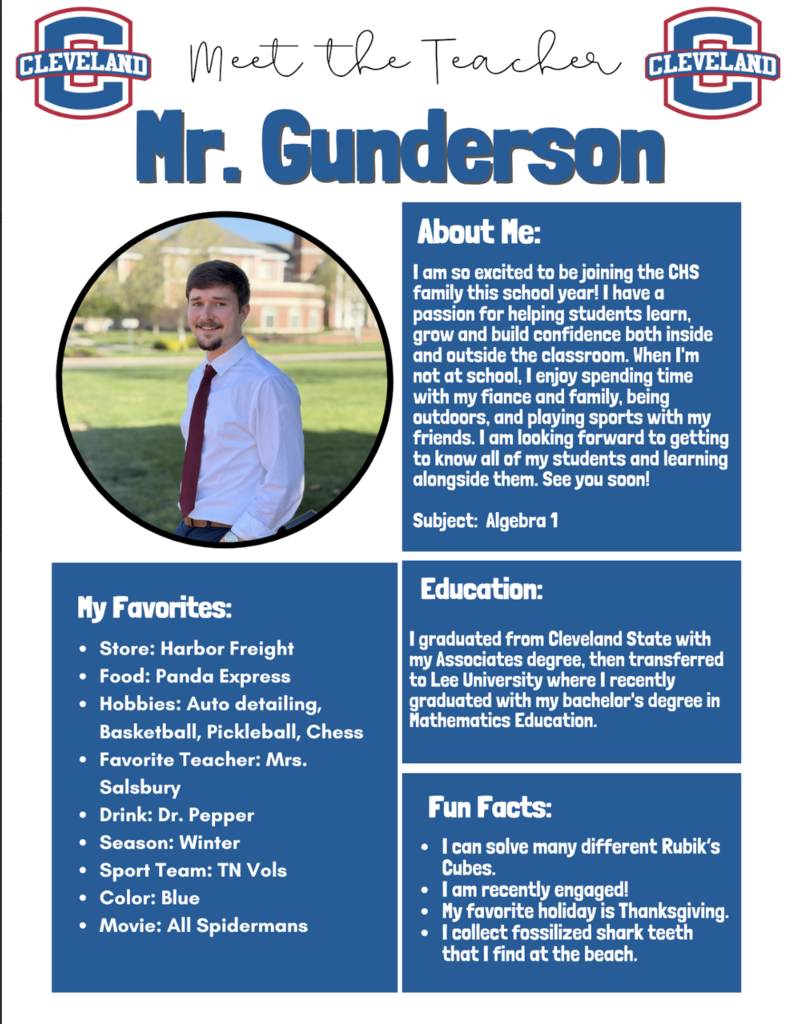 CLEVELAND

Meet the Teacher

CLEVELAND

Mr. Gunderson

About Me:

I am so excited to be joining the CHS family this school year! I have a passion for helping students learn, grow and build confidence both inside and outside the classroom. When I'm not at school, I enjoy spending time with my fiance and family, being outdoors, and playing sports with my friends. I am looking forward to getting to know all of my students and learning alongside them. See you soon!

Subject: Algebra 1

My Favorites:

• Store: Harbor Freight
• Food: Panda Express
• Hobbies: Auto detailing, Basketball, Pickleball, Chess
• Favorite Teacher: Mrs. Salsbury
• Drink: Dr. Pepper
• Season: Winter
• Sport Team: TN Vols
• Color: Blue
• Movie: All Spidermans

Education:

I graduated from Cleveland State with my Associates degree, then transferred to Lee University where I recently graduated with my bachelor's degree in Mathematics Education.

Fun Facts:

• I can solve many different Rubik's Cubes.
• I am recently engaged!
• My favorite holiday is Thanksgiving.
• I collect fossilized shark teeth that I find at the beach.